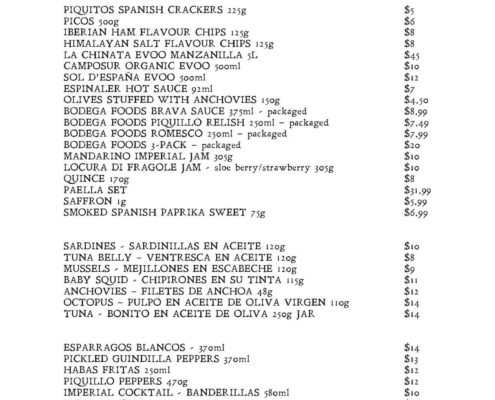 PIQUITOS SPANISH CRACKERS 225g $5
PICOS 500g $6
IBERIAN HAM FLAVOUR CHIPS 125g $8
HIMALAYAN SALT FLAVOUR CHIPS 125g $8
LA CHINATA EVOO MANZANILLA 5L $45
CAMPOSUR ORGANIC EVOO 500ml $10
SOL D'ESPAÑA EVOO 500ml $12
ESPINALER HOT SAUCE 92ml $7
OLIVES STUFFED WITH ANCHOVIES 150g $4.50
BODEGA FOODS BRAVA SAUCE 375ml - packaged $8.99
BODEGA FOODS PIQUILLO RELISH 250ml – packaged $7.49
BODEGA FOODS ROMESCO 250ml – packaged $7.99
BODEGA FOODS 3-PACK – packaged $20
MANDARINO IMPERIAL JAM 305g $10
LOCURA DI FRAGOLE JAM - sloe berry/strawberry 305g $10
QUINCE 170g $8
PAELLA SET $31.99
SAFFRON 1g $5.99
SMOKED SPANISH PAPRIKA SWEET 75g $6.99

SARDINES - SARDINILLAS EN ACEITE 120g $10
TUNA BELLY – VENTRESCA EN ACEITE 120g $8
MUSSELS - MEJILLONES EN ESCABECHE 120g $9
BABY SQUID - CHIPIRONES EN SU TINTA 115g $11
ANCHOVIES – FILETES DE ANCHOA 48g $12
OCTOPUS – PULPO EN ACEITE DE OLIVA VIRGEN 110g $14
TUNA - BONITO EN ACEITE DE OLIVA 250g JAR $14

ESPARRAGOS BLANCOS - 370ml $14
PICKLED GUINDILLA PEPPERS 370ml $13
HABAS FRITAS 250ml $12
PIQUILLO PEPPERS 470g $12
IMPERIAL COCKTAIL - BANDERILLAS 580ml $10